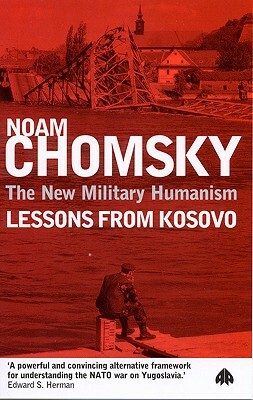 NOAM
CHOMSKY
The New Military Humanism
LESSONS FROM KOSOVO

'A powerful and convincing alternative framework for understanding the NATO war on Yugoslavia.'
Edward S. Herman